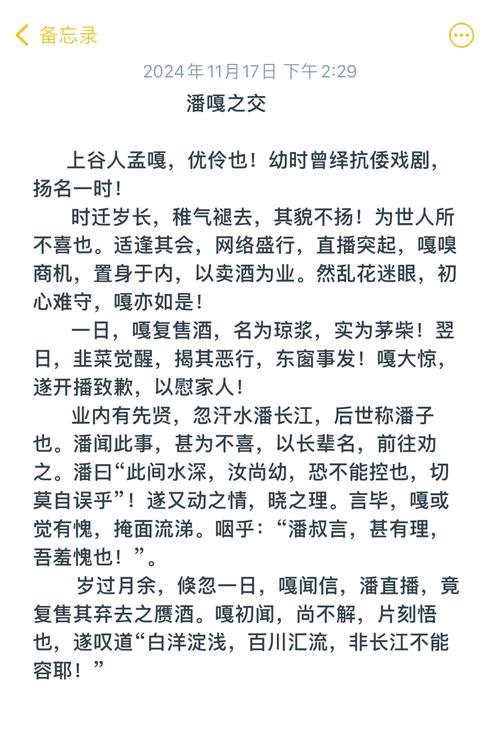 备忘录

2024年11月17日 下午2:29

潘嘎之交

上谷人孟嘎，优伶也！幼时曾绎抗倭戏剧，扬名一时！

时迁岁长，稚气褪去，其貌不扬！为世人所不喜也。适逢其会，网络盛行，直播突起，嘎嗅商机，置身于内，以卖酒为业。然乱花迷眼，初心难守，嘎亦如是！

一日，嘎复售酒，名为琼浆，实为茅柴！翌日，韭菜觉醒，揭其恶行，东窗事发！嘎大惊，遂开播致歉，以慰家人！

业内有先贤，忽汗水潘长江，后世称潘子也。潘闻此事，甚为不喜，以长辈名，前往劝之。潘曰“此间水深，汝尚幼，恐不能控也，切莫自误乎”！遂又动之情，晓之理。言毕，嘎或觉有愧，掩面流涕。咽乎：“潘叔言，甚有理，吾羞愧也！”。

岁过月余，倏忽一日，嘎闻信，潘直播，竟复售其弃去之赝酒。嘎初闻，尚不解，片刻悟也，遂叹道“白洋淀浅，百川汇流，非长江不能容耶！”